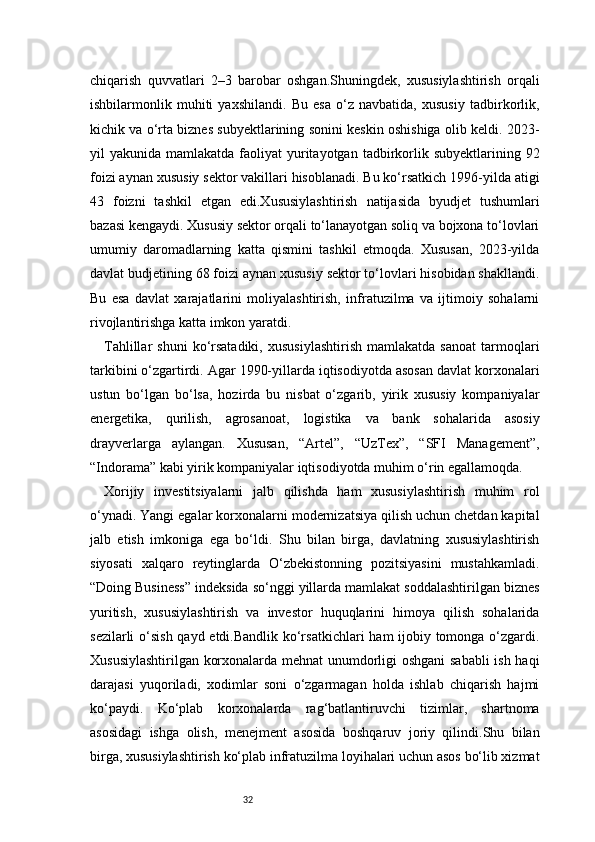 chiqarish quvvatlari 2–3 barobar oshgan.Shuningdek, xususiylashtirish orqali ishbilarmonlik muhiti yaxshilandi. Bu esa o‘z navbatida, xususiy tadbirkorlik, kichik va o‘rta biznes subyektlarining sonini keskin oshishiga olib keldi. 2023-yil yakunida mamlakatda faoliyat yuritayotgan tadbirkorlik subyektlarining 92 foizi aynan xususiy sektor vakillari hisoblanadi. Bu ko‘rsatkich 1996-yilda atigi 43 foizni tashkil etgan edi.Xususiylashtirish natijasida byudjet tushumlari bazasi kengaydi. Xususiy sektor orqali to‘lanayotgan soliq va bojxona to‘lovlari umumiy daromadlarning katta qismini tashkil etmoqda. Xususan, 2023-yilda davlat budjetining 68 foizi aynan xususiy sektor to‘lovlari hisobidan shakllandi. Bu esa davlat xarajatlarini moliyalashtirish, infratuzilma va ijtimoiy sohalarni rivojlantirishga katta imkon yaratdi.

Tahlillar shuni ko‘rsatadiki, xususiylashtirish mamlakatda sanoat tarmoqlari tarkibini o‘zgartirdi. Agar 1990-yillarda iqtisodiyotda asosan davlat korxonalari ustun bo‘lgan bo‘lsa, hozirda bu nisbat o‘zgarib, yirik xususiy kompaniyalar energetika, qurilish, agrosanoat, logistika va bank sohalarida asosiy drayverlarga aylangan. Xususan, “Artel”, “UzTex”, “SFI Management”, “Indorama” kabi yirik kompaniyalar iqtisodiyotda muhim o‘rin egallamoqda.

Xorijiy investitsiyalarni jalb qilishda ham xususiylashtirish muhim rol o‘ynadi. Yangi egalar korxonalarni modernizatsiya qilish uchun chetdan kapital jalb etish imkoniga ega bo‘ldi. Shu bilan birga, davlatning xususiylashtirish siyosati xalqaro reytinglarda O‘zbekistonning pozitsiyasini mustahkamladi. “Doing Business” indeksida so‘nggi yillarda mamlakat soddalashtirilgan biznes yuritish, xususiylashtirish va investor huquqlarini himoya qilish sohalarida sezilarli o‘sish qayd etdi.Bandlik ko‘rsatkichlari ham ijobiy tomonga o‘zgardi. Xususiylashtirilgan korxonalarda mehnat unumdorligi oshgani sababli ish haqi darajasi yuqoriladi, xodimlar soni o‘zgarmagan holda ishlab chiqarish hajmi ko‘paydi. Ko‘plab korxonalarda rag‘batlantiruvchi tizimlar, shartnoma asosidagi ishga olish, menejment asosida boshqaruv joriy qilindi.Shu bilan birga, xususiylashtirish ko‘plab infratuzilma loyihalari uchun asos bo‘lib xizmat

32